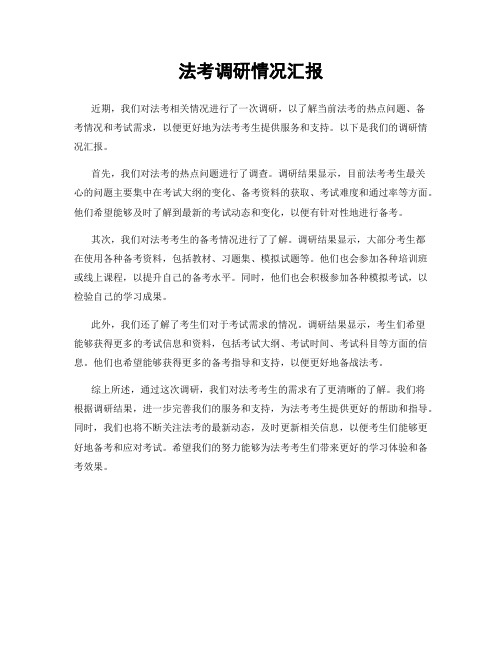 法考调研情况汇报

近期，我们对法考相关情况进行了一次调研，以了解当前法考的热点问题、备考情况和考试需求，以便更好地为法考考生提供服务和支持。以下是我们的调研情况汇报。

首先，我们对法考的热点问题进行了调查。调研结果显示，目前法考考生最关心的问题主要集中在考试大纲的变化、备考资料的获取、考试难度和通过率等方面。他们希望能够及时了解到最新的考试动态和变化，以便有针对性地进行备考。

其次，我们对法考考生的备考情况进行了了解。调研结果显示，大部分考生都在使用各种备考资料，包括教材、习题集、模拟试题等。他们也会参加各种培训班或线上课程，以提升自己的备考水平。同时，他们也会积极参加各种模拟考试，以检验自己的学习成果。

此外，我们还了解了考生们对于考试需求的情况。调研结果显示，考生们希望能够获得更多的考试信息和资料，包括考试大纲、考试时间、考试科目等方面的信息。他们也希望能够获得更多的备考指导和支持，以便更好地备战法考。

综上所述，通过这次调研，我们对法考考生的需求有了更清晰的了解。我们将根据调研结果，进一步完善我们的服务和支持，为法考考生提供更好的帮助和指导。同时，我们也将不断关注法考的最新动态，及时更新相关信息，以便考生们能够更好地备考和应对考试。希望我们的努力能够为法考考生们带来更好的学习体验和备考效果。